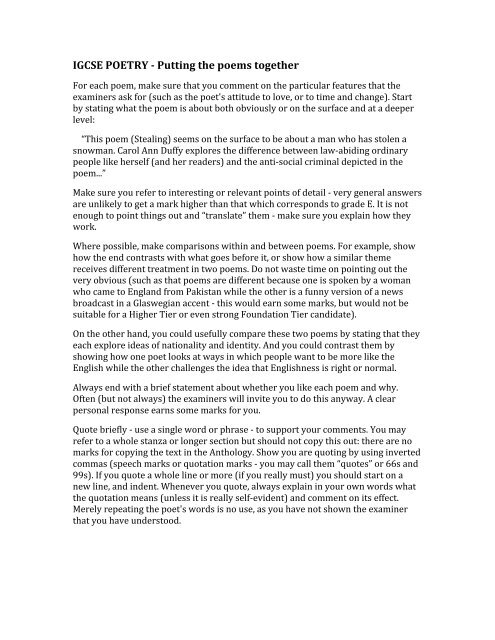 IGCSE POETRY - Putting the poems together

For each poem, make sure that you comment on the particular features that the examiners ask for (such as the poet's attitude to love, or to time and change). Start by stating what the poem is about both obviously or on the surface and at a deeper level:

"This poem (Stealing) seems on the surface to be about a man who has stolen a snowman. Carol Ann Duffy explores the difference between law-abiding ordinary people like herself (and her readers) and the anti-social criminal depicted in the poem..."

Make sure you refer to interesting or relevant points of detail - very general answers are unlikely to get a mark higher than that which corresponds to grade E. It is not enough to point things out and "translate" them - make sure you explain how they work.

Where possible, make comparisons within and between poems. For example, show how the end contrasts with what goes before it, or show how a similar theme receives different treatment in two poems. Do not waste time on pointing out the very obvious (such as that poems are different because one is spoken by a woman who came to England from Pakistan while the other is a funny version of a news broadcast in a Glaswegian accent - this would earn some marks, but would not be suitable for a Higher Tier or even strong Foundation Tier candidate).

On the other hand, you could usefully compare these two poems by stating that they each explore ideas of nationality and identity. And you could contrast them by showing how one poet looks at ways in which people want to be more like the English while the other challenges the idea that Englishness is right or normal.

Always end with a brief statement about whether you like each poem and why. Often (but not always) the examiners will invite you to do this anyway. A clear personal response earns some marks for you.

Quote briefly - use a single word or phrase - to support your comments. You may refer to a whole stanza or longer section but should not copy this out: there are no marks for copying the text in the Anthology. Show you are quoting by using inverted commas (speech marks or quotation marks - you may call them "quotes" or 66s and 99s). If you quote a whole line or more (if you really must) you should start on a new line, and indent. Whenever you quote, always explain in your own words what the quotation means (unless it is really self-evident) and comment on its effect. Merely repeating the poet's words is no use, as you have not shown the examiner that you have understood.